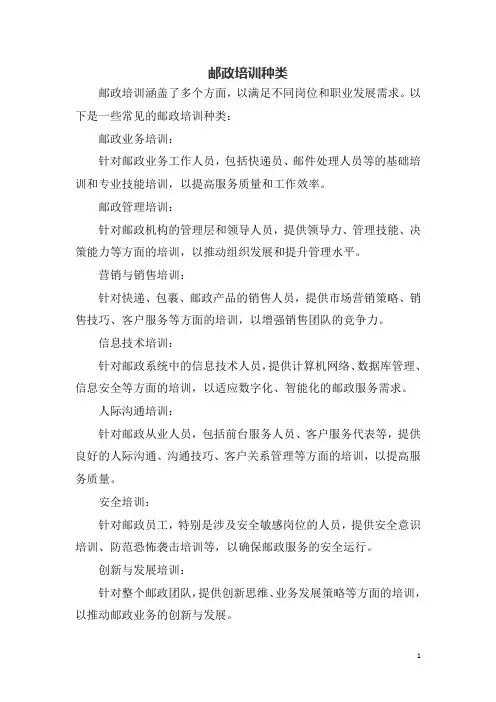 邮政培训种类

邮政培训涵盖了多个方面，以满足不同岗位和职业发展需求。以下是一些常见的邮政培训种类：

邮政业务培训：

针对邮政业务工作人员，包括快递员、邮件处理人员等的基础培训和专业技能培训，以提高服务质量和工作效率。

邮政管理培训：

针对邮政机构的管理层和领导人员，提供领导力、管理技能、决策能力等方面的培训，以推动组织发展和提升管理水平。

营销与销售培训：

针对快递、包裹、邮政产品的销售人员，提供市场营销策略、销售技巧、客户服务等方面的培训，以增强销售团队的竞争力。

信息技术培训：

针对邮政系统中的信息技术人员，提供计算机网络、数据库管理、信息安全等方面的培训，以适应数字化、智能化的邮政服务需求。

人际沟通培训：

针对邮政从业人员，包括前台服务人员、客户服务代表等，提供良好的人际沟通、沟通技巧、客户关系管理等方面的培训，以提高服务质量。

安全培训：

针对邮政员工，特别是涉及安全敏感岗位的人员，提供安全意识培训、防范恐怖袭击培训等，以确保邮政服务的安全运行。

创新与发展培训：

针对整个邮政团队，提供创新思维、业务发展策略等方面的培训，以推动邮政业务的创新与发展。

1